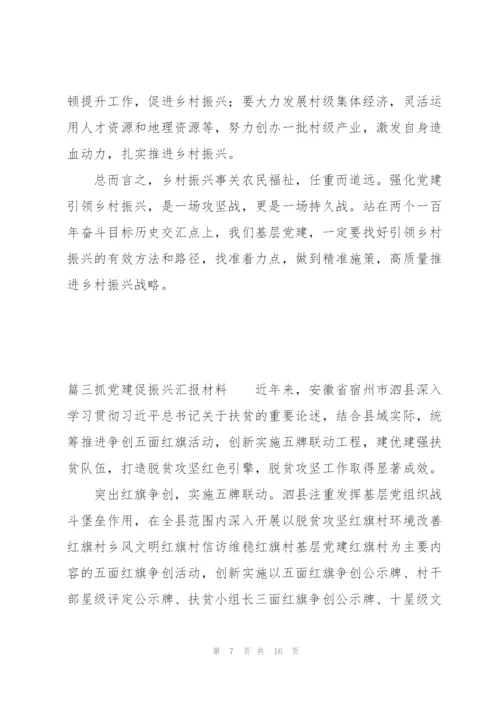 顿提升工作，促进乡村振兴；要大力发展村级集体经济，灵活运用人才资源和地理资源等，努力创办一批村级产业，激发自身造血动力，扎实推进乡村振兴。

总而言之，乡村振兴事关农民福祉，任重而道远。强化党建引领乡村振兴，是一场攻坚战，更是一场持久战。站在两个一百年奋斗目标历史交汇点上，我们基层党建，一定要找好引领乡村振兴的有效方法和路径，找准着力点，做到精准施策，高质量推进乡村振兴战略。

篇三抓党建促振兴汇报材料　　近年来，安徽省宿州市泗县深入学习贯彻习近平总书记关于扶贫的重要论述，结合县域实际，统筹推进争创五面红旗活动，创新实施五牌联动工程，建优建强扶贫队伍，打造脱贫攻坚红色引擎，脱贫攻坚工作取得显著成效。

突出红旗争创，实施五牌联动。泗县注重发挥基层党组织战斗堡垒作用，在全县范围内深入开展以脱贫攻坚红旗村环境改善红旗村乡风文明红旗村信访维稳红旗村基层党建红旗村为主要内容的五面红旗争创活动，创新实施以五面红旗争创公示牌、村干部星级评定公示牌、扶贫小组长三面红旗争创公示牌、十星级文

第 7 页 共 16 页